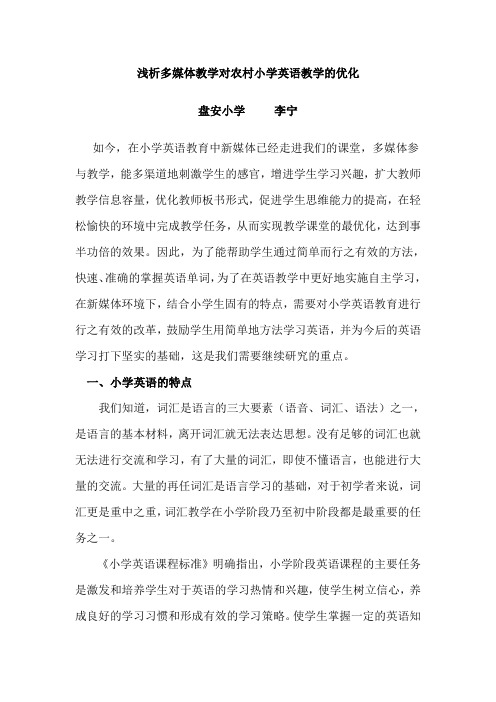 浅析多媒体教学对农村小学英语教学的优化

盘安小学　　李宁

如今，在小学英语教育中新媒体已经走进我们的课堂，多媒体参与教学，能多渠道地刺激学生的感官，增进学生学习兴趣，扩大教师教学信息容量，优化教师板书形式，促进学生思维能力的提高，在轻松愉快的环境中完成教学任务，从而实现教学课堂的最优化，达到事半功倍的效果。因此，为了能帮助学生通过简单而行之有效的方法，快速、准确的掌握英语单词，为了在英语教学中更好地实施自主学习，在新媒体环境下，结合小学生固有的特点，需要对小学英语教育进行行之有效的改革，鼓励学生用简单地方法学习英语，并为今后的英语学习打下坚实的基础，这是我们需要继续研究的重点。

一、小学英语的特点

我们知道，词汇是语言的三大要素（语音、词汇、语法）之一，是语言的基本材料，离开词汇就无法表达思想。没有足够的词汇也就无法进行交流和学习，有了大量的词汇，即使不懂语言，也能进行大量的交流。大量的再任词汇是语言学习的基础，对于初学者来说，词汇更是重中之重，词汇教学在小学阶段乃至初中阶段都是最重要的任务之一。

《小学英语课程标准》明确指出，小学阶段英语课程的主要任务是激发和培养学生对于英语的学习热情和兴趣，使学生树立信心，养成良好的学习习惯和形成有效的学习策略。使学生掌握一定的英语知